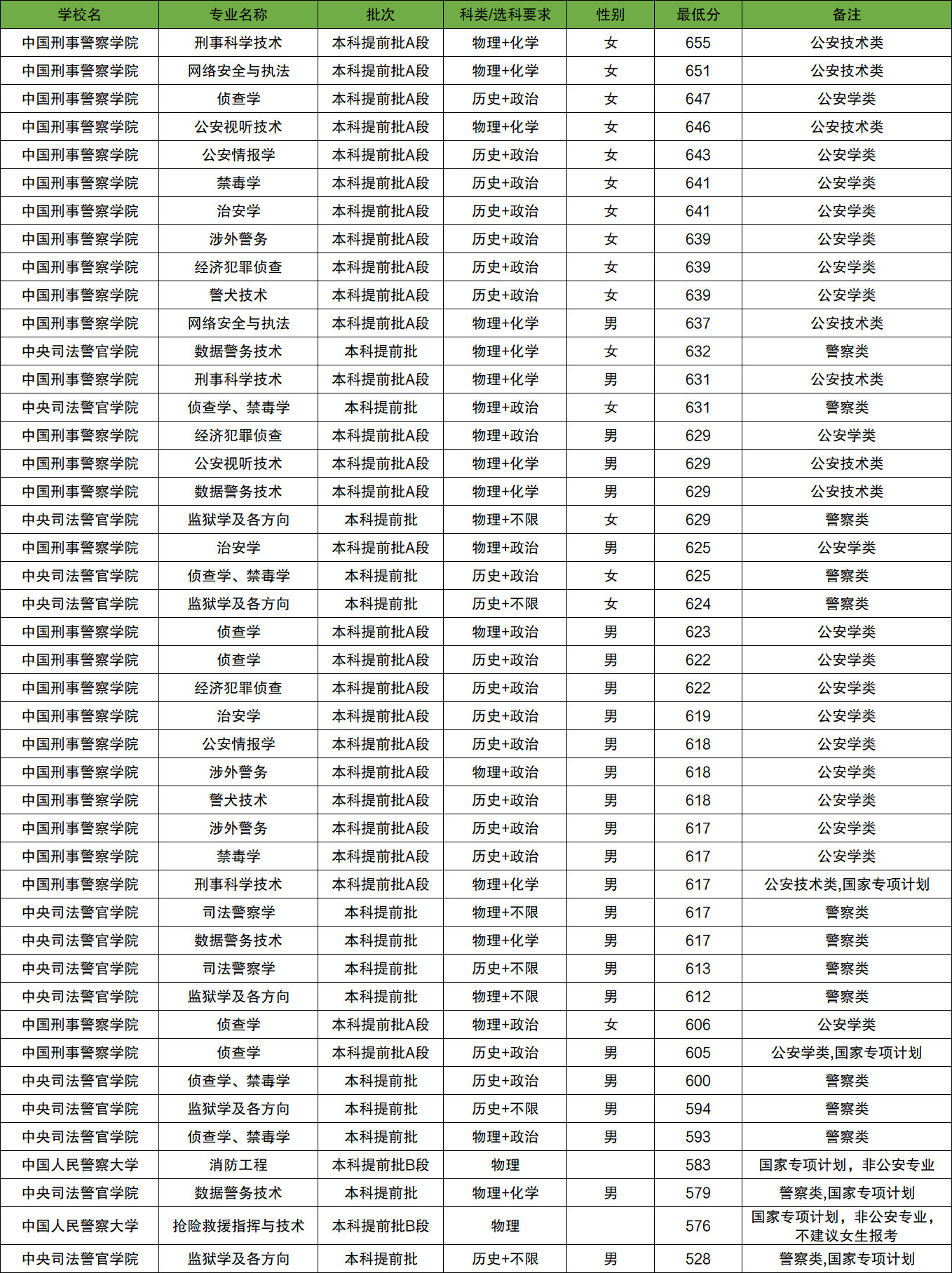 | 学校名 | 专业名称 | 批次 | 科类/选科要求 | 性别 | 最低分 | 备注 |
|---|---|---|---|---|---|---|
| 中国刑事警察学院 | 刑事科学技术 | 本科提前批A段 | 物理+化学 | 女 | 655 | 公安技术类 |
| 中国刑事警察学院 | 网络安全与执法 | 本科提前批A段 | 物理+化学 | 女 | 651 | 公安技术类 |
| 中国刑事警察学院 | 侦查学 | 本科提前批A段 | 历史+政治 | 女 | 647 | 公安学类 |
| 中国刑事警察学院 | 公安视听技术 | 本科提前批A段 | 物理+化学 | 女 | 646 | 公安技术类 |
| 中国刑事警察学院 | 公安情报学 | 本科提前批A段 | 历史+政治 | 女 | 643 | 公安学类 |
| 中国刑事警察学院 | 禁毒学 | 本科提前批A段 | 历史+政治 | 女 | 641 | 公安学类 |
| 中国刑事警察学院 | 治安学 | 本科提前批A段 | 历史+政治 | 女 | 641 | 公安学类 |
| 中国刑事警察学院 | 涉外警务 | 本科提前批A段 | 历史+政治 | 女 | 639 | 公安学类 |
| 中国刑事警察学院 | 经济犯罪侦查 | 本科提前批A段 | 历史+政治 | 女 | 639 | 公安学类 |
| 中国刑事警察学院 | 警犬技术 | 本科提前批A段 | 历史+政治 | 女 | 639 | 公安学类 |
| 中国刑事警察学院 | 网络安全与执法 | 本科提前批A段 | 物理+化学 | 男 | 637 | 公安技术类 |
| 中央司法警官学院 | 数据警务技术 | 本科提前批 | 物理+化学 | 女 | 632 | 警察类 |
| 中国刑事警察学院 | 刑事科学技术 | 本科提前批A段 | 物理+化学 | 男 | 631 | 公安技术类 |
| 中央司法警官学院 | 侦查学、禁毒学 | 本科提前批 | 物理+政治 | 女 | 631 | 警察类 |
| 中国刑事警察学院 | 经济犯罪侦查 | 本科提前批A段 | 物理+政治 | 男 | 629 | 公安学类 |
| 中国刑事警察学院 | 公安视听技术 | 本科提前批A段 | 物理+化学 | 男 | 629 | 公安技术类 |
| 中国刑事警察学院 | 数据警务技术 | 本科提前批A段 | 物理+化学 | 男 | 629 | 公安技术类 |
| 中央司法警官学院 | 监狱学及各方向 | 本科提前批 | 物理+不限 | 女 | 629 | 警察类 |
| 中国刑事警察学院 | 治安学 | 本科提前批A段 | 物理+政治 | 男 | 625 | 公安学类 |
| 中央司法警官学院 | 侦查学、禁毒学 | 本科提前批 | 历史+政治 | 女 | 625 | 警察类 |
| 中央司法警官学院 | 监狱学及各方向 | 本科提前批 | 历史+不限 | 女 | 624 | 警察类 |
| 中国刑事警察学院 | 侦查学 | 本科提前批A段 | 物理+政治 | 男 | 623 | 公安学类 |
| 中国刑事警察学院 | 侦查学 | 本科提前批A段 | 历史+政治 | 男 | 622 | 公安学类 |
| 中国刑事警察学院 | 经济犯罪侦查 | 本科提前批A段 | 历史+政治 | 男 | 622 | 公安学类 |
| 中国刑事警察学院 | 治安学 | 本科提前批A段 | 历史+政治 | 男 | 619 | 公安学类 |
| 中国刑事警察学院 | 公安情报学 | 本科提前批A段 | 历史+政治 | 男 | 618 | 公安学类 |
| 中国刑事警察学院 | 涉外警务 | 本科提前批A段 | 物理+政治 | 男 | 618 | 公安学类 |
| 中国刑事警察学院 | 警犬技术 | 本科提前批A段 | 历史+政治 | 男 | 618 | 公安学类 |
| 中国刑事警察学院 | 涉外警务 | 本科提前批A段 | 历史+政治 | 男 | 617 | 公安学类 |
| 中国刑事警察学院 | 禁毒学 | 本科提前批A段 | 历史+政治 | 男 | 617 | 公安学类 |
| 中国刑事警察学院 | 刑事科学技术 | 本科提前批A段 | 物理+化学 | 男 | 617 | 公安技术类,国家专项计划 |
| 中央司法警官学院 | 司法警察学 | 本科提前批 | 物理+不限 | 男 | 617 | 警察类 |
| 中央司法警官学院 | 数据警务技术 | 本科提前批 | 物理+化学 | 男 | 617 | 警察类 |
| 中央司法警官学院 | 司法警察学 | 本科提前批 | 历史+不限 | 男 | 613 | 警察类 |
| 中央司法警官学院 | 监狱学及各方向 | 本科提前批 | 物理+不限 | 男 | 612 | 警察类 |
| 中国刑事警察学院 | 侦查学 | 本科提前批A段 | 物理+政治 | 女 | 606 | 公安学类 |
| 中国刑事警察学院 | 侦查学 | 本科提前批A段 | 历史+政治 | 男 | 605 | 公安学类,国家专项计划 |
| 中央司法警官学院 | 侦查学、禁毒学 | 本科提前批 | 历史+政治 | 男 | 600 | 警察类 |
| 中央司法警官学院 | 监狱学及各方向 | 本科提前批 | 历史+不限 | 男 | 594 | 警察类 |
| 中央司法警官学院 | 侦查学、禁毒学 | 本科提前批 | 物理+政治 | 男 | 593 | 警察类 |
| 中国人民警察大学 | 消防工程 | 本科提前批B段 | 物理 |  | 583 | 国家专项计划，非公安专业 |
| 中央司法警官学院 | 数据警务技术 | 本科提前批 | 物理+化学 | 男 | 579 | 警察类,国家专项计划 |
| 中国人民警察大学 | 抢险救援指挥与技术 | 本科提前批B段 | 物理 |  | 576 | 国家专项计划，非公安专业，不建议女生报考 |
| 中央司法警官学院 | 监狱学及各方向 | 本科提前批 | 历史+不限 | 男 | 528 | 警察类,国家专项计划 |